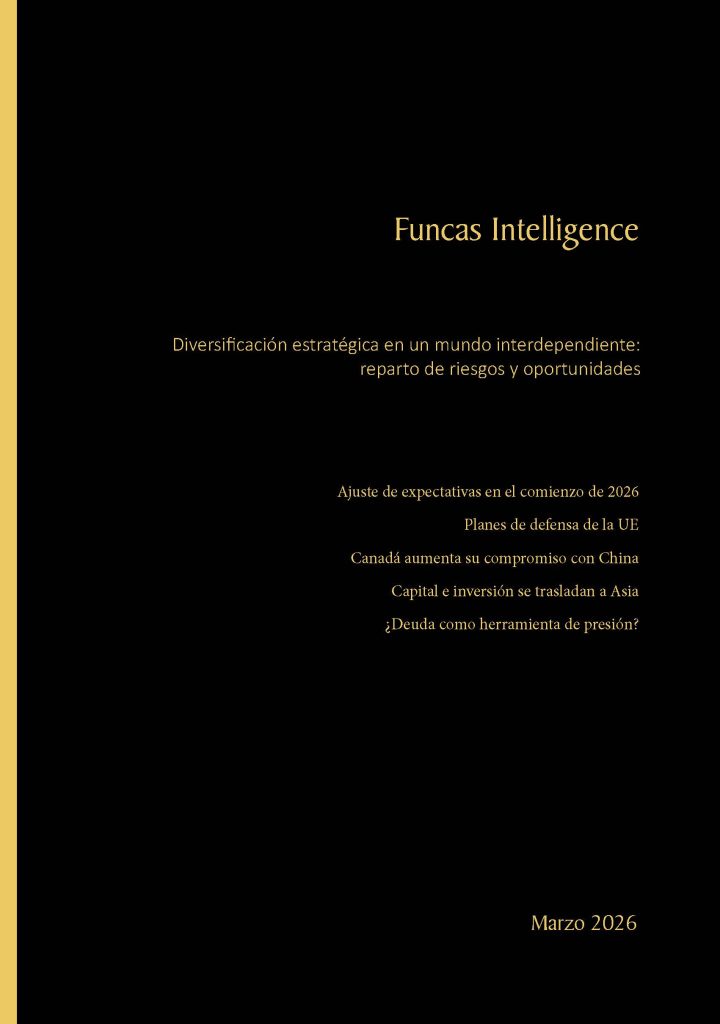 Funcas Intelligence

Diversificación estratégica en un mundo interdependiente: reparto de riesgos y oportunidades

Ajuste de expectativas en el comienzo de 2026

Planes de defensa de la UE

Canadá aumenta su compromiso con China

Capital e inversión se trasladan a Asia

¿Deuda como herramienta de presión?

Marzo 2026